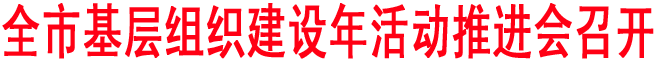 全市基层组织建设年活动推进会召开